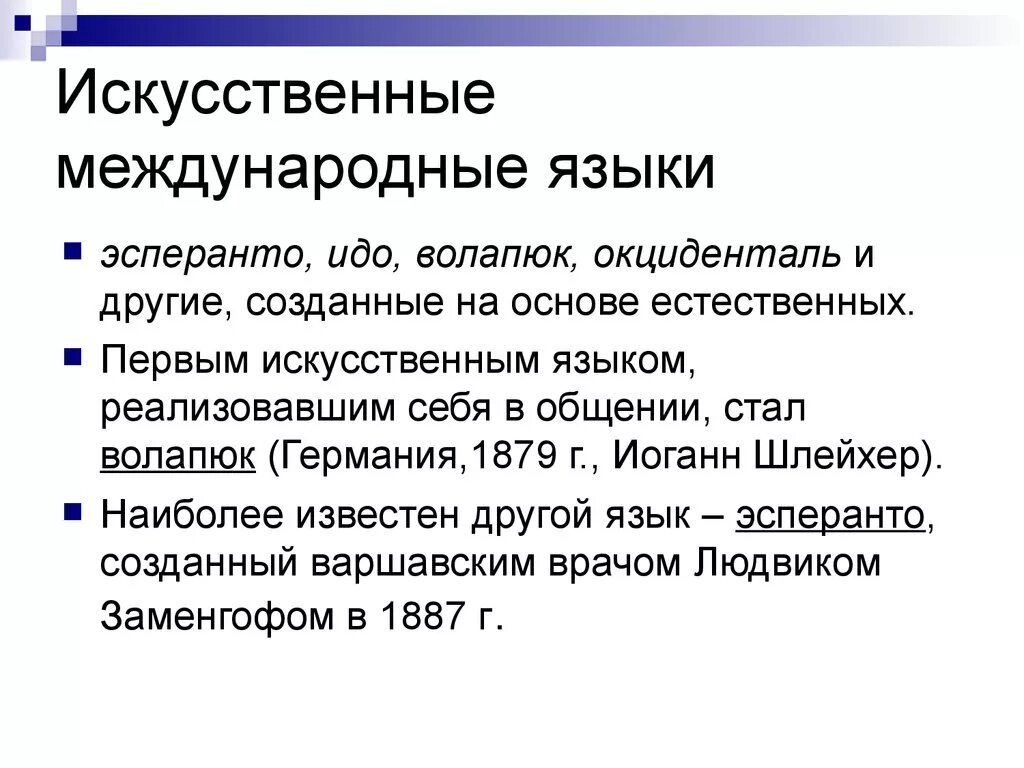 Искусственные международные языки

эсперанто, идо, волапюк, окциденталь и другие, созданные на основе естественных.

Первым искусственным языком, реализовавшим себя в общении, стал волапюк (Германия,1879 г., Иоганн Шлейхер).

Наиболее известен другой язык – эсперанто, созданный варшавским врачом Людвиком Заменгофом в 1887 г.